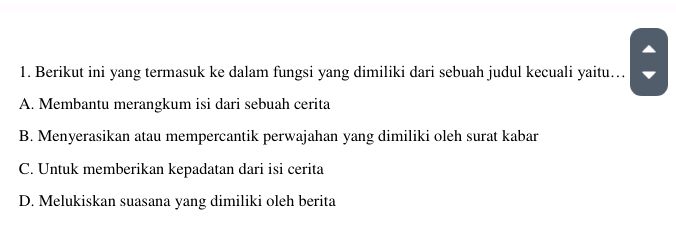 1. Berikut ini yang termasuk ke dalam fungsi yang dimiliki dari sebuah judul kecuali yaitu…

A. Membantu merangkum isi dari sebuah cerita

B. Menyerasikan atau mempercantik perwajahan yang dimiliki oleh surat kabar

C. Untuk memberikan kepadatan dari isi cerita

D. Melukiskan suasana yang dimiliki oleh berita